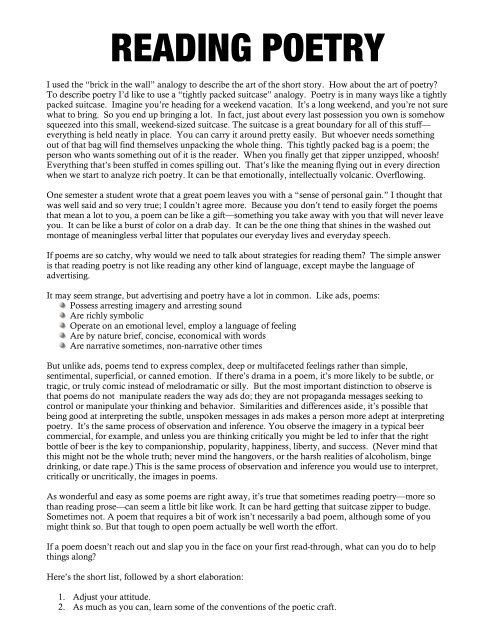 READING POETRY

I used the "brick in the wall" analogy to describe the art of the short story. How about the art of poetry? To describe poetry I'd like to use a "tightly packed suitcase" analogy. Poetry is in many ways like a tightly packed suitcase. Imagine you're heading for a weekend vacation. It's a long weekend, and you're not sure what to bring. So you end up bringing a lot. In fact, just about every last possession you own is somehow squeezed into this small, weekend-sized suitcase. The suitcase is a great boundary for all of this stuff—everything is held neatly in place. You can carry it around pretty easily. But whoever needs something out of that bag will find themselves unpacking the whole thing. This tightly packed bag is a poem; the person who wants something out of it is the reader. When you finally get that zipper unzipped, whoosh! Everything that's been stuffed in comes spilling out. That's like the meaning flying out in every direction when we start to analyze rich poetry. It can be that emotionally, intellectually volcanic. Overflowing.

One semester a student wrote that a great poem leaves you with a "sense of personal gain." I thought that was well said and so very true; I couldn't agree more. Because you don't tend to easily forget the poems that mean a lot to you, a poem can be like a gift—something you take away with you that will never leave you. It can be like a burst of color on a drab day. It can be the one thing that shines in the washed out montage of meaningless verbal litter that populates our everyday lives and everyday speech.

If poems are so catchy, why would we need to talk about strategies for reading them? The simple answer is that reading poetry is not like reading any other kind of language, except maybe the language of advertising.

It may seem strange, but advertising and poetry have a lot in common. Like ads, poems:
• Possess arresting imagery and arresting sound
• Are richly symbolic
• Operate on an emotional level, employ a language of feeling
• Are by nature brief, concise, economical with words
• Are narrative sometimes, non-narrative other times

But unlike ads, poems tend to express complex, deep or multifaceted feelings rather than simple, sentimental, superficial, or canned emotion. If there's drama in a poem, it's more likely to be subtle, or tragic, or truly comic instead of melodramatic or silly. But the most important distinction to observe is that poems do not manipulate readers the way ads do; they are not propaganda messages seeking to control or manipulate your thinking and behavior. Similarities and differences aside, it's possible that being good at interpreting the subtle, unspoken messages in ads makes a person more adept at interpreting poetry. It's the same process of observation and inference. You observe the imagery in a typical beer commercial, for example, and unless you are thinking critically you might be led to infer that the right bottle of beer is the key to companionship, popularity, happiness, liberty, and success. (Never mind that this might not be the whole truth; never mind the hangovers, or the harsh realities of alcoholism, binge drinking, or date rape.) This is the same process of observation and inference you would use to interpret, critically or uncritically, the images in poems.

As wonderful and easy as some poems are right away, it's true that sometimes reading poetry—more so than reading prose—can seem a little bit like work. It can be hard getting that suitcase zipper to budge. Sometimes not. A poem that requires a bit of work isn't necessarily a bad poem, although some of you might think so. But that tough to open poem actually be well worth the effort.

If a poem doesn't reach out and slap you in the face on your first read-through, what can you do to help things along?

Here's the short list, followed by a short elaboration:

1. Adjust your attitude.
2. As much as you can, learn some of the conventions of the poetic craft.